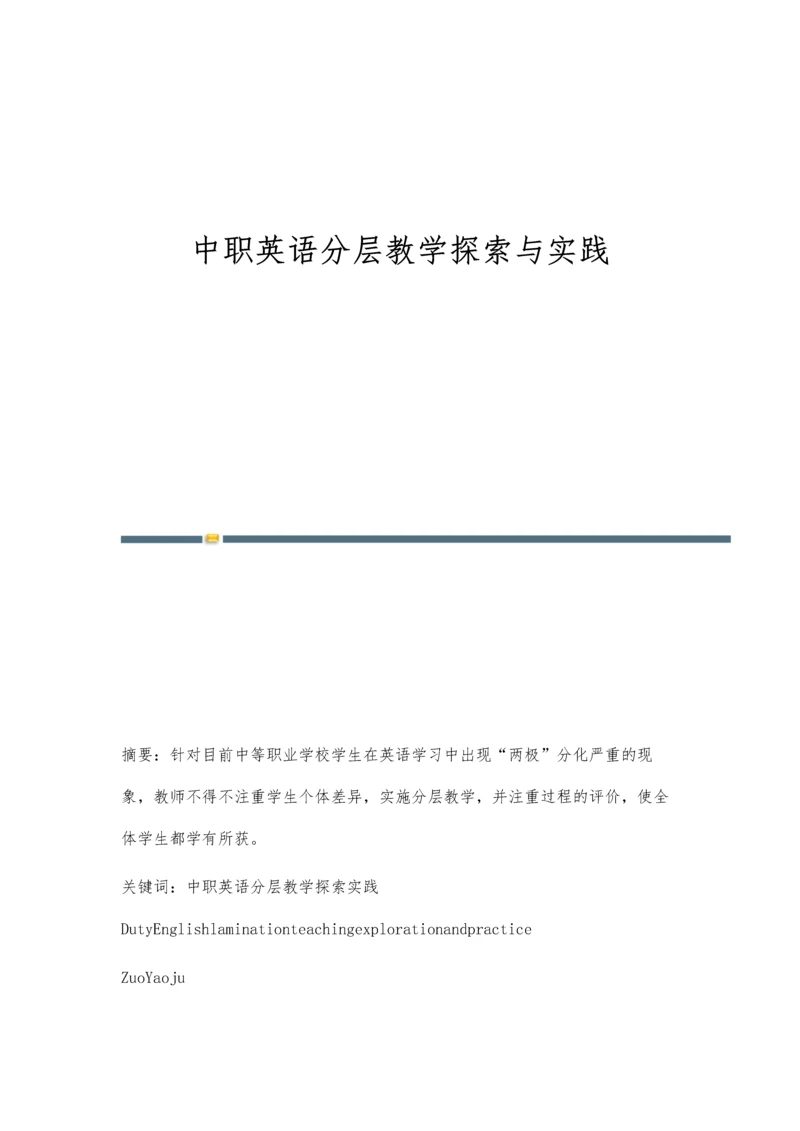 中职英语分层教学探索与实践

摘要：针对目前中等职业学校学生在英语学习中出现“两极”分化严重的现象，教师不得不注重学生个体差异，实施分层教学，并注重过程的评价，使全体学生都学有所获。

关键词：中职英语分层教学探索实践

DutyEnglishlaminationteachingexplorationandpractice

ZuoYaoju